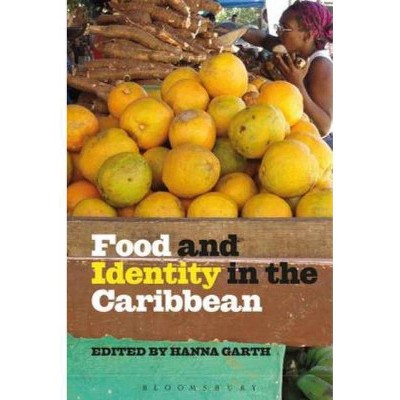 Food and Identity in the Caribbean

EDITED BY HANNA GARTH

BLOOMSBURY